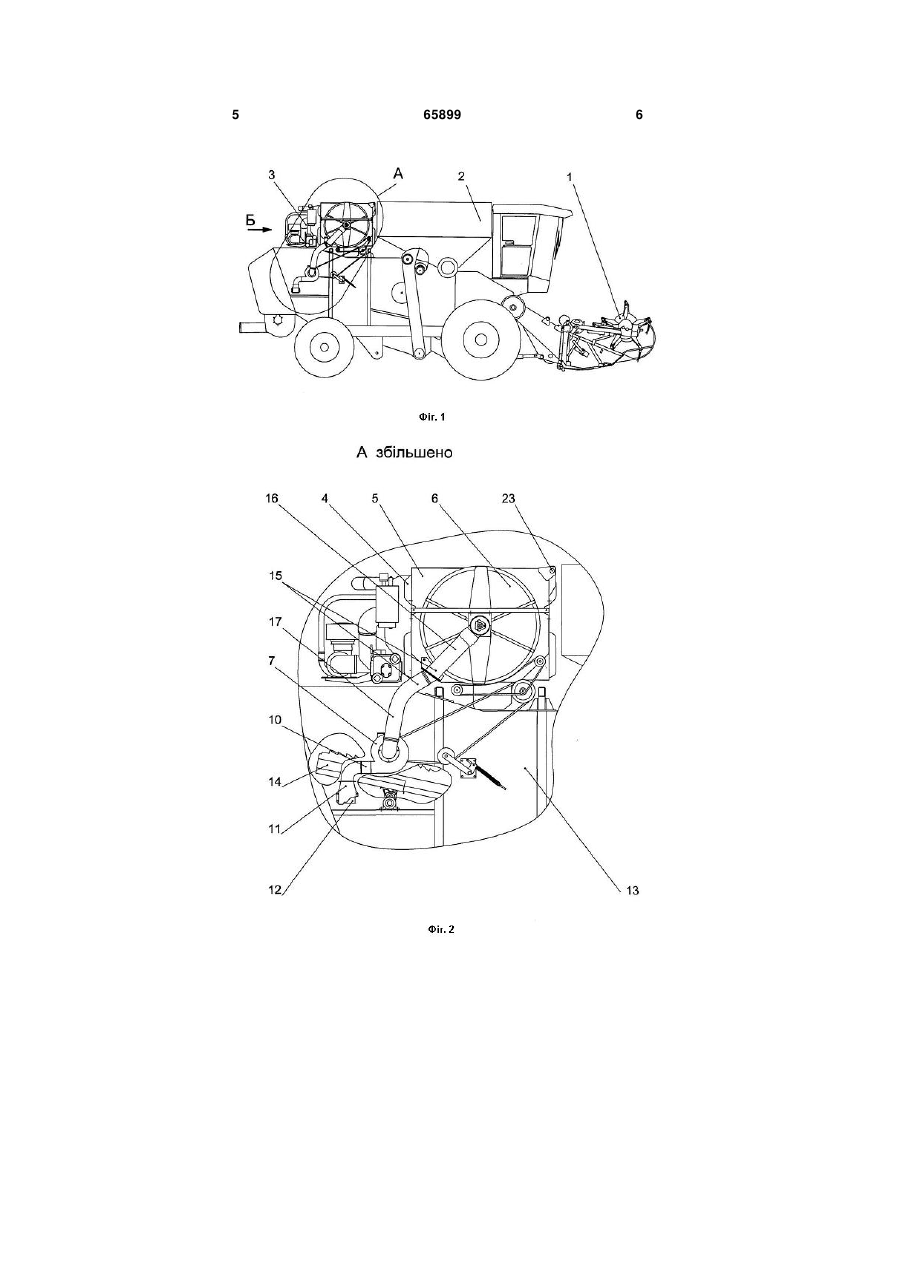 5 65899 6

3
А
2
1
Б

Фіг. 1

А збільшено

16
4
5
6
23
15
17
7
10
14
11
12
13

Фіг. 2